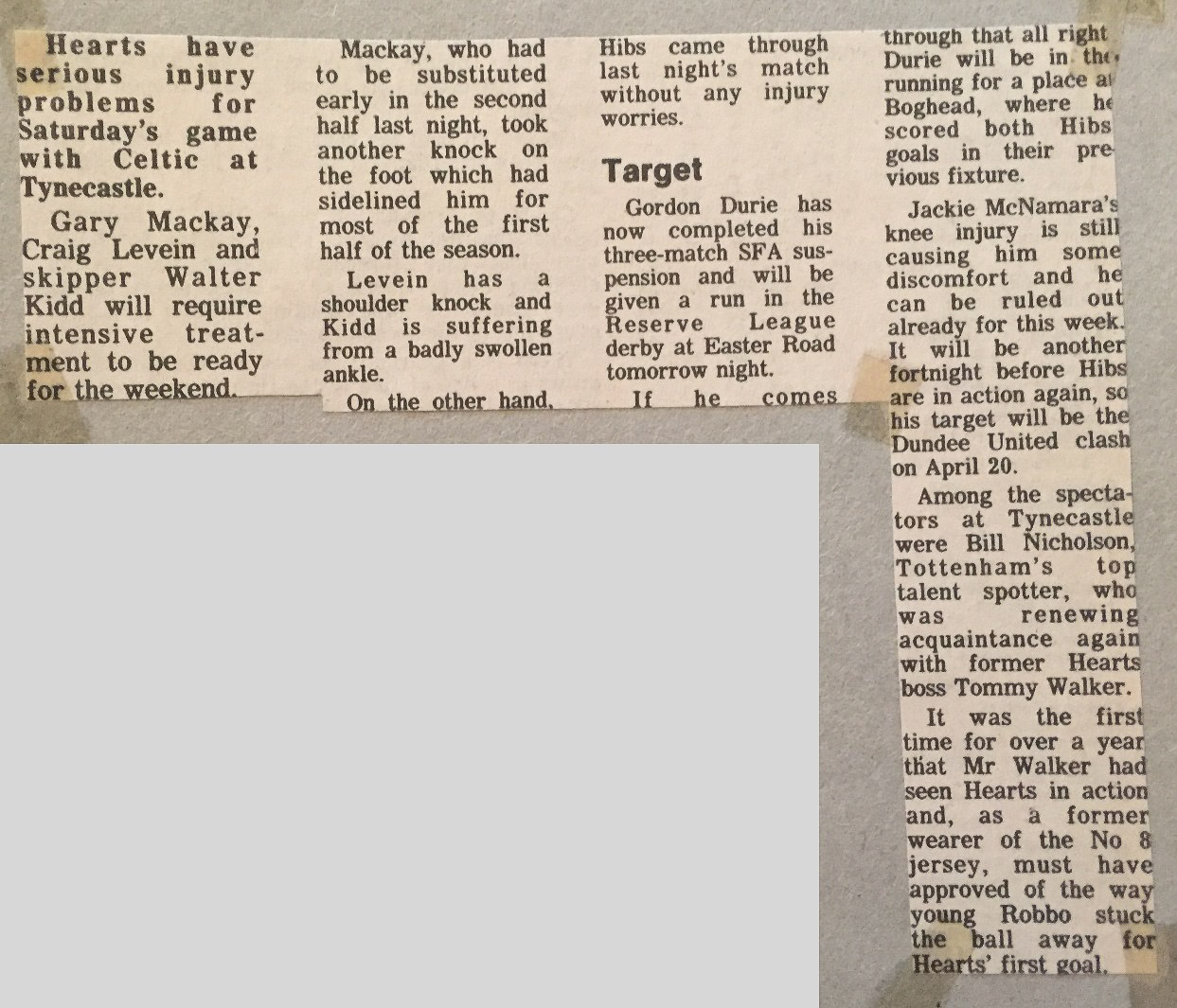 Hearts have serious injury problems for Saturday's game with Celtic at Tynecastle.

Gary Mackay, Craig Levein and skipper Walter Kidd will require intensive treatment to be ready for the weekend.

Mackay, who had to be substituted early in the second half last night, took another knock on the foot which had sidelined him for most of the first half of the season.

Levein has a shoulder knock and Kidd is suffering from a badly swollen ankle.

On the other hand, Hibs came through last night's match without any injury worries.

Target

Gordon Durie has now completed his three-match SFA suspension and will be given a run in the Reserve League derby at Easter Road tomorrow night.

If he comes through that all right Durie will be in the running for a place at Boghead, where he scored both Hibs goals in their previous fixture.

Jackie McNamara's knee injury is still causing him some discomfort and he can be ruled out already for this week. It will be another fortnight before Hibs are in action again, so his target will be the Dundee United clash on April 20.

Among the spectators at Tynecastle were Bill Nicholson, Tottenham's top talent spotter, who was renewing acquaintance again with former Hearts boss Tommy Walker.

It was the first time for over a year that Mr Walker had seen Hearts in action and, as a former wearer of the No 8 jersey, must have approved of the way young Robbo stuck the ball away for Hearts' first goal.